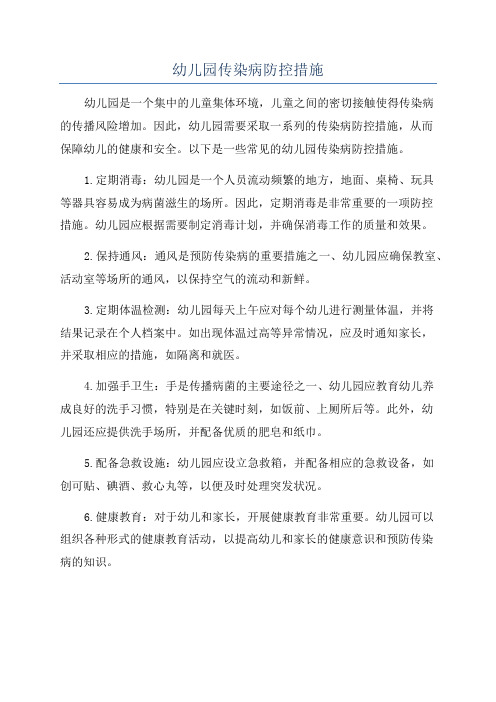 幼儿园传染病防控措施

幼儿园是一个集中的儿童集体环境，儿童之间的密切接触使得传染病的传播风险增加。因此，幼儿园需要采取一系列的传染病防控措施，从而保障幼儿的健康和安全。以下是一些常见的幼儿园传染病防控措施。

1.定期消毒：幼儿园是一个人员流动频繁的地方，地面、桌椅、玩具等器具容易成为病菌滋生的场所。因此，定期消毒是非常重要的一项防控措施。幼儿园应根据需要制定消毒计划，并确保消毒工作的质量和效果。

2.保持通风：通风是预防传染病的重要措施之一、幼儿园应确保教室、活动室等场所的通风，以保持空气的流动和新鲜。

3.定期体温检测：幼儿园每天上午应对每个幼儿进行测量体温，并将结果记录在个人档案中。如出现体温过高等异常情况，应及时通知家长，并采取相应的措施，如隔离和就医。

4.加强手卫生：手是传播病菌的主要途径之一、幼儿园应教育幼儿养成良好的洗手习惯，特别是在关键时刻，如饭前、上厕所后等。此外，幼儿园还应提供洗手场所，并配备优质的肥皂和纸巾。

5.配备急救设施：幼儿园应设立急救箱，并配备相应的急救设备，如创可贴、碘酒、救心丸等，以便及时处理突发状况。

6.健康教育：对于幼儿和家长，开展健康教育非常重要。幼儿园可以组织各种形式的健康教育活动，以提高幼儿和家长的健康意识和预防传染病的知识。